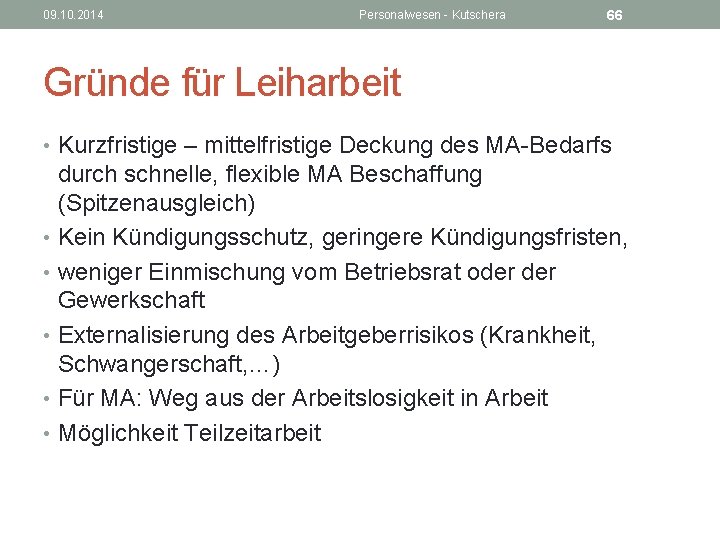 09.10.2014 Personalwesen - Kutschera 66

Gründe für Leiharbeit

• Kurzfristige – mittelfristige Deckung des MA-Bedarfs durch schnelle, flexible MA Beschaffung (Spitzenausgleich)
• Kein Kündigungsschutz, geringere Kündigungsfristen,
• weniger Einmischung vom Betriebsrat oder der Gewerkschaft
• Externalisierung des Arbeitgeberrisikos (Krankheit, Schwangerschaft,…)
• Für MA: Weg aus der Arbeitslosigkeit in Arbeit
• Möglichkeit Teilzeitarbeit